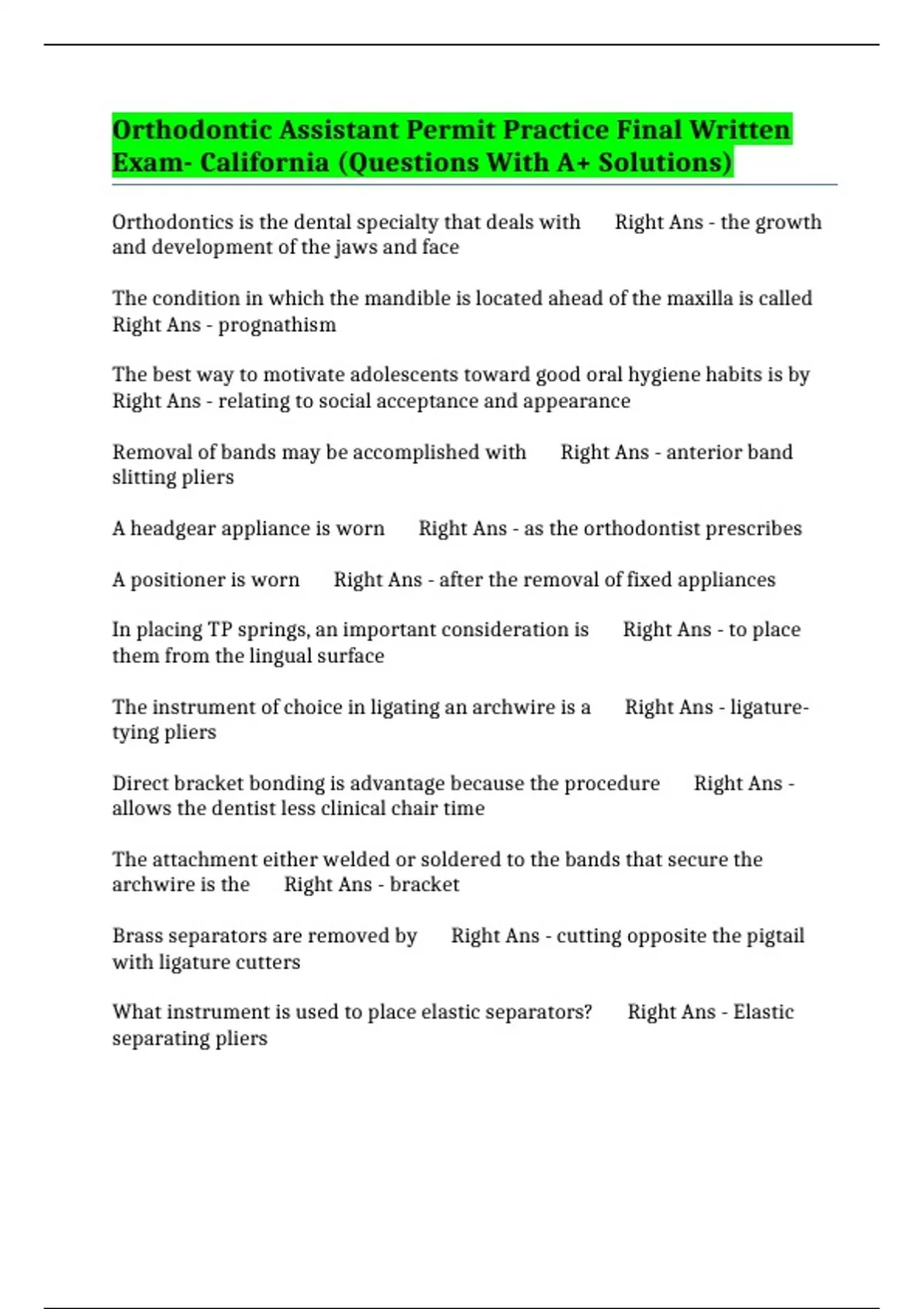 Orthodontic Assistant Permit Practice Final Written Exam- California (Questions With A+ Solutions)

Orthodontics is the dental specialty that deals with Right Ans - the growth and development of the jaws and face

The condition in which the mandible is located ahead of the maxilla is called Right Ans - prognathism

The best way to motivate adolescents toward good oral hygiene habits is by Right Ans - relating to social acceptance and appearance

Removal of bands may be accomplished with Right Ans - anterior band slitting pliers

A headgear appliance is worn Right Ans - as the orthodontist prescribes

A positioner is worn Right Ans - after the removal of fixed appliances

In placing TP springs, an important consideration is Right Ans - to place them from the lingual surface

The instrument of choice in ligating an archwire is a Right Ans - ligature-tying pliers

Direct bracket bonding is advantage because the procedure Right Ans - allows the dentist less clinical chair time

The attachment either welded or soldered to the bands that secure the archwire is the Right Ans - bracket

Brass separators are removed by Right Ans - cutting opposite the pigtail with ligature cutters

What instrument is used to place elastic separators? Right Ans - Elastic separating pliers